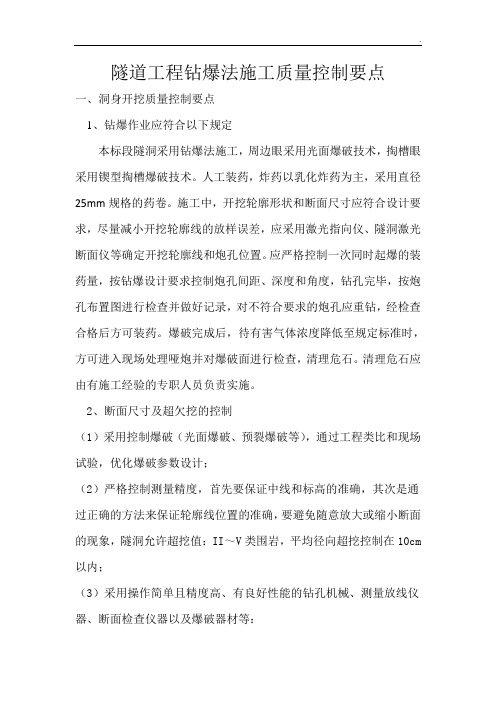 .

隧道工程钻爆法施工质量控制要点

一、洞身开挖质量控制要点

1、钻爆作业应符合以下规定

本标段隧洞采用钻爆法施工，周边眼采用光面爆破技术，掏槽眼采用锲型掏槽爆破技术。人工装药，炸药以乳化炸药为主，采用直径25mm规格的药卷。施工中，开挖轮廓形状和断面尺寸应符合设计要求，尽量减小开挖轮廓线的放样误差，应采用激光指向仪、隧洞激光断面仪等确定开挖轮廓线和炮孔位置。应严格控制一次同时起爆的装药量，按钻爆设计要求控制炮孔间距、深度和角度，钻孔完毕，按炮孔布置图进行检查并做好记录，对不符合要求的炮孔应重钻，经检查合格后方可装药。爆破完成后，待有害气体浓度降低至规定标准时，方可进入现场处理哑炮并对爆破面进行检查，清理危石。清理危石应由有施工经验的专职人员负责实施。

2、断面尺寸及超欠挖的控制

（1）采用控制爆破（光面爆破、预裂爆破等），通过工程类比和现场试验，优化爆破参数设计；

（2）严格控制测量精度，首先要保证中线和标高的准确，其次是通过正确的方法来保证轮廓线位置的准确，要避免随意放大或缩小断面的现象，隧洞允许超挖值：II～V类围岩，平均径向超挖控制在10cm以内；

（3）采用操作简单且精度高、有良好性能的钻孔机械、测量放线仪器、断面检查仪器以及爆破器材等；